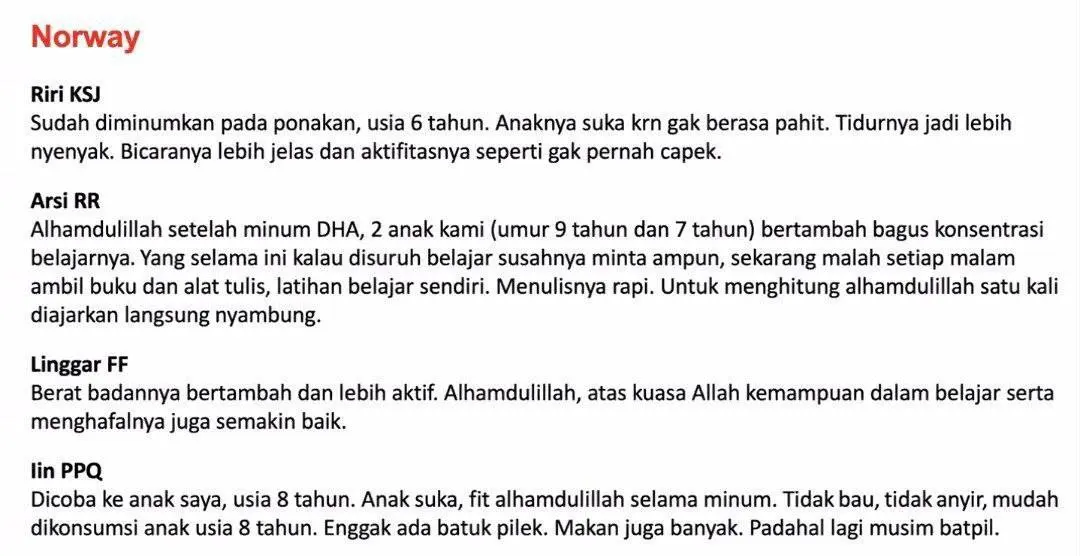 Norway

Riri KSJ
Sudah diminumkan pada ponakan, usia 6 tahun. Anaknya suka krn gak berasa pahit. Tidurnya jadi lebih nyenyak. Bicaranya lebih jelas dan aktifitasnya seperti gak pernah capek.

Arsi RR
Alhamdulillah setelah minum DHA, 2 anak kami (umur 9 tahun dan 7 tahun) bertambah bagus konsentrasi belajarnya. Yang selama ini kalau disuruh belajar susahnya minta ampun, sekarang malah setiap malam ambil buku dan alat tulis, latihan belajar sendiri. Menulisnya rapi. Untuk menghitung alhamdulillah satu kali diajarkan langsung nyambung.

Linggar FF
Berat badannya bertambah dan lebih aktif. Alhamdulillah, atas kuasa Allah kemampuan dalam belajar serta menghafalnya juga semakin baik.

Iin PPQ
Dicoba ke anak saya, usia 8 tahun. Anak suka, fit alhamdulillah selama minum. Tidak bau, tidak anyir, mudah dikonsumsi anak usia 8 tahun. Enggak ada batuk pilek. Makan juga banyak. Padahal lagi musim batpil.